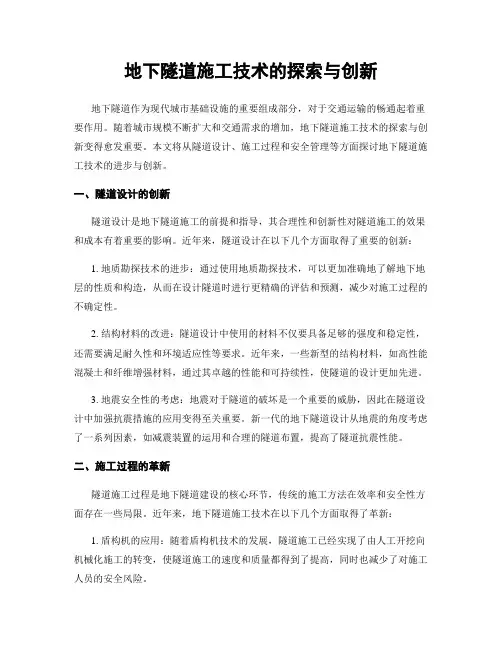 地下隧道施工技术的探索与创新

地下隧道作为现代城市基础设施的重要组成部分，对于交通运输的畅通起着重要作用。随着城市规模不断扩大和交通需求的增加，地下隧道施工技术的探索与创新变得愈发重要。本文将从隧道设计、施工过程和安全管理等方面探讨地下隧道施工技术的进步与创新。

一、隧道设计的创新

隧道设计是地下隧道施工的前提和指导，其合理性和创新性对隧道施工的效果和成本有着重要的影响。近年来，隧道设计在以下几个方面取得了重要的创新：

1. 地质勘探技术的进步：通过使用地质勘探技术，可以更加准确地了解地下地层的性质和构造，从而在设计隧道时进行更精确的评估和预测，减少对施工过程的不确定性。

2. 结构材料的改进：隧道设计中使用的材料不仅要具备足够的强度和稳定性，还需要满足耐久性和环境适应性等要求。近年来，一些新型的结构材料，如高性能混凝土和纤维增强材料，通过其卓越的性能和可持续性，使隧道的设计更加先进。

3. 地震安全性的考虑：地震对于隧道的破坏是一个重要的威胁，因此在隧道设计中加强抗震措施的应用变得至关重要。新一代的地下隧道设计从地震的角度考虑了一系列因素，如减震装置的运用和合理的隧道布置，提高了隧道抗震性能。

二、施工过程的革新

隧道施工过程是地下隧道建设的核心环节，传统的施工方法在效率和安全性方面存在一些局限。近年来，地下隧道施工技术在以下几个方面取得了革新：

1. 盾构机的应用：随着盾构机技术的发展，隧道施工已经实现了由人工开挖向机械化施工的转变，使隧道施工的速度和质量都得到了提高，同时也减少了对施工人员的安全风险。